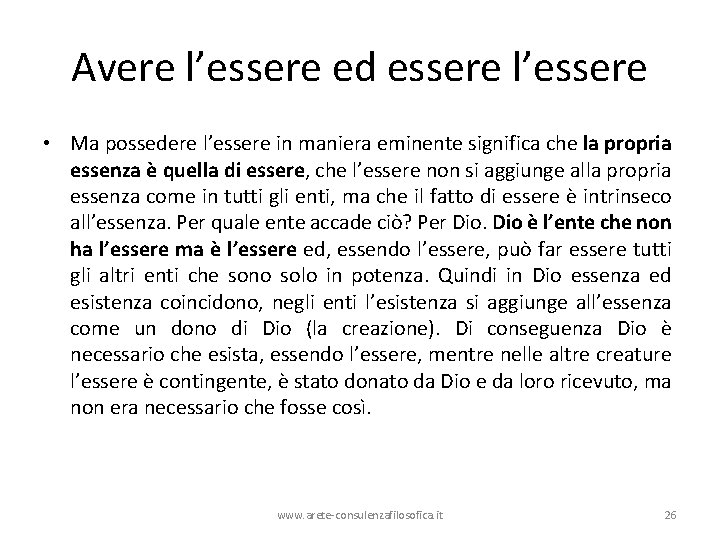 Avere l’essere ed essere l’essere

• Ma possedere l’essere in maniera eminente significa che la propria essenza è quella di essere, che l’essere non si aggiunge alla propria essenza come in tutti gli enti, ma che il fatto di essere è intrinseco all’essenza. Per quale ente accade ciò? Per Dio. Dio è l’ente che non ha l’essere ma è l’essere ed, essendo l’essere, può far essere tutti gli altri enti che sono solo in potenza. Quindi in Dio essenza ed esistenza coincidono, negli enti l’esistenza si aggiunge all’essenza come un dono di Dio (la creazione). Di conseguenza Dio è necessario che esista, essendo l’essere, mentre nelle altre creature l’essere è contingente, è stato donato da Dio e da loro ricevuto, ma non era necessario che fosse così.

www.arete-consulenzafilosofica.it

26